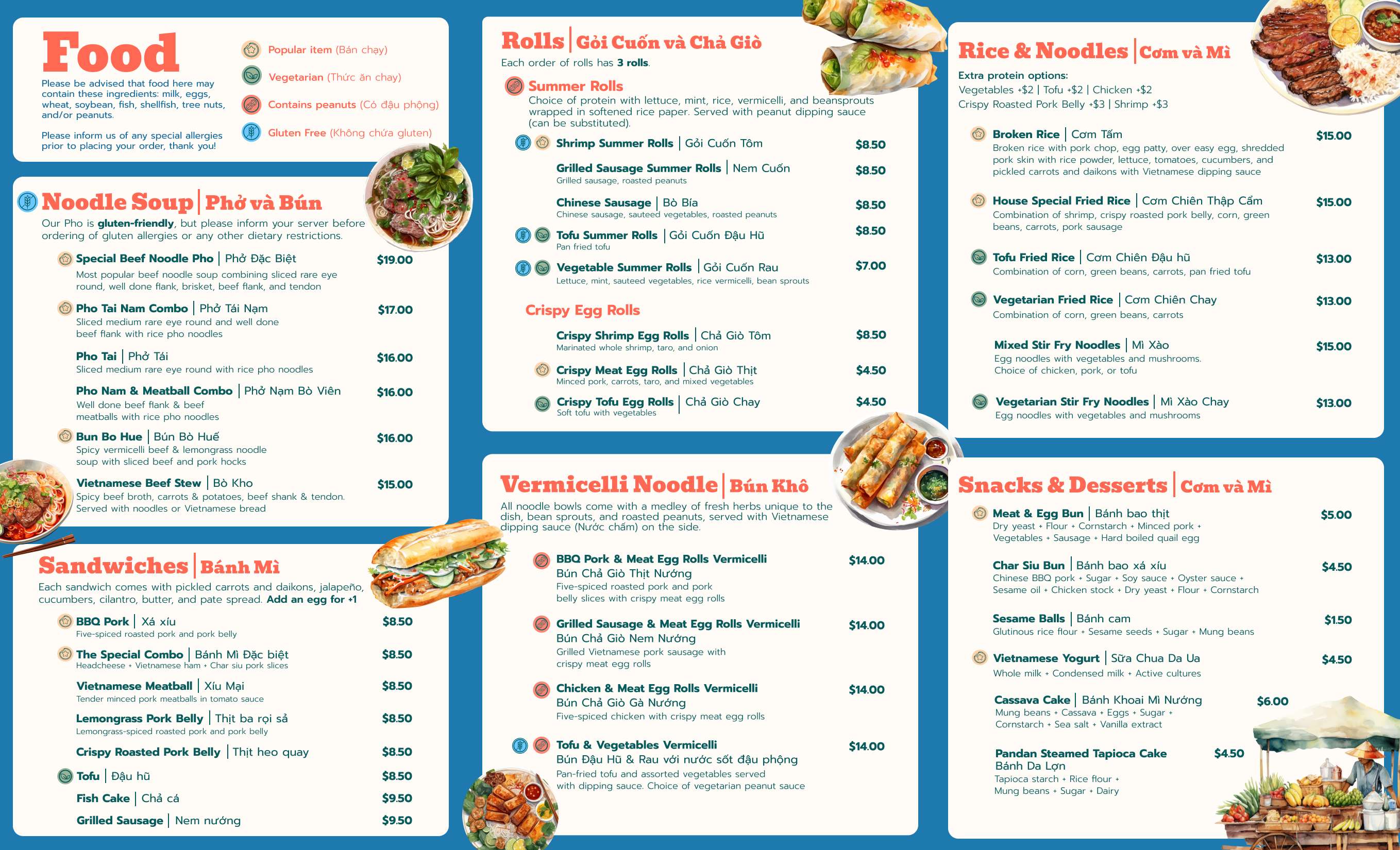 Food

Please be advised that food here may contain these ingredients: milk, eggs, wheat, soybean, fish, shellfish, tree nuts, and/or peanuts.

Please inform us of any special allergies prior to placing your order, thank you!

Popular item (Bán chạy)
Vegetarian (Thức ăn chay)
Contains peanuts (Có đậu phộng)
Gluten Free (Không chứa gluten)

Noodle Soup | Phở và Bún

Our Pho is gluten-friendly, but please inform your server before ordering of gluten allergies or any other dietary restrictions.

Special Beef Noodle Pho | Phở Đặc Biệt $19.00
Most popular beef noodle soup combining sliced rare eye round, well done flank, brisket, beef flank, and tendon

Pho Tai Nam Combo | Phở Tái Nạm $17.00
Sliced medium rare eye round and well done beef flank with rice pho noodles

Pho Tai | Phở Tái $16.00
Sliced medium rare eye round with rice pho noodles

Pho Nam & Meatball Combo | Phở Nạm Bò Viên $16.00
Well done beef flank & beef meatballs with rice pho noodles

Bun Bo Hue | Bún Bò Huế $16.00
Spicy vermicelli beef & lemongrass noodle soup with sliced beef and pork hocks

Vietnamese Beef Stew | Bò Kho $15.00
Spicy beef broth, carrots & potatoes, beef shank & tendon. Served with noodles or Vietnamese bread

Sandwiches | Bánh Mì

Each sandwich comes with pickled carrots and daikons, jalapeño, cucumbers, cilantro, butter, and pate spread. Add an egg for +1

BBQ Pork | Xá xíu $8.50
Five-spiced roasted pork and pork belly

The Special Combo | Bánh Mì Đặc biệt $8.50
Headcheese + Vietnamese ham + Char siu pork slices

Vietnamese Meatball | Xíu Mại $8.50
Tender minced pork meatballs in tomato sauce

Lemongrass Pork Belly | Thịt ba rọi sả $8.50
Lemongrass-spiced roasted pork and pork belly

Crispy Roasted Pork Belly | Thịt heo quay $8.50

Tofu | Đậu hũ $8.50

Fish Cake | Chả cá $9.50

Grilled Sausage | Nem nướng $9.50

Rolls | Gỏi Cuốn và Chả Giò

Each order of rolls has 3 rolls.

Summer Rolls
Choice of protein with lettuce, mint, rice, vermicelli, and beansprouts wrapped in softened rice paper. Served with peanut dipping sauce (can be substituted).

Shrimp Summer Rolls | Gỏi Cuốn Tôm $8.50

Grilled Sausage Summer Rolls | Nem Cuốn $8.50
Grilled sausage, roasted peanuts

Chinese Sausage | Bò Bía $8.50
Chinese sausage, sauteed vegetables, roasted peanuts

Tofu Summer Rolls | Gỏi Cuốn Đậu Hũ $8.50
Pan fried tofu

Vegetable Summer Rolls | Gỏi Cuốn Rau $7.00
Lettuce, mint, sauteed vegetables, rice vermicelli, bean sprouts

Crispy Egg Rolls

Crispy Shrimp Egg Rolls | Chả Giò Tôm $8.50
Marinated whole shrimp, taro, and onion

Crispy Meat Egg Rolls | Chả Giò Thịt $4.50
Minced pork, carrots, taro, and mixed vegetables

Crispy Tofu Egg Rolls | Chả Giò Chay $4.50
Soft tofu with vegetables

Vermicelli Noodle | Bún Khô

All noodle bowls come with a medley of fresh herbs unique to the dish, bean sprouts, and roasted peanuts, served with Vietnamese dipping sauce (Nước chấm) on the side.

BBQ Pork & Meat Egg Rolls Vermicelli $14.00
Bún Chả Giò Thịt Nướng
Five-spiced roasted pork and pork belly slices with crispy meat egg rolls

Grilled Sausage & Meat Egg Rolls Vermicelli $14.00
Bún Chả Giò Nem Nướng
Grilled Vietnamese pork sausage with crispy meat egg rolls

Chicken & Meat Egg Rolls Vermicelli $14.00
Bún Chả Giò Gà Nướng
Five-spiced chicken with crispy meat egg rolls

Tofu & Vegetables Vermicelli $14.00
Bún Đậu Hũ & Rau với nước sốt đậu phộng
Pan-fried tofu and assorted vegetables served with dipping sauce. Choice of vegetarian peanut sauce

Rice & Noodles | Cơm và Mì

Extra protein options:
Vegetables +$2 | Tofu +$2 | Chicken +$2
Crispy Roasted Pork Belly +$3 | Shrimp +$3

Broken Rice | Cơm Tấm $15.00
Broken rice with pork chop, egg patty, over easy egg, shredded pork skin with rice powder, lettuce, tomatoes, cucumbers, and pickled carrots and daikons with Vietnamese dipping sauce

House Special Fried Rice | Cơm Chiên Thập Cẩm $15.00
Combination of shrimp, crispy roasted pork belly, corn, green beans, carrots, pork sausage

Tofu Fried Rice | Cơm Chiên Đậu hũ $13.00
Combination of corn, green beans, carrots, pan fried tofu

Vegetarian Fried Rice | Cơm Chiên Chay $13.00
Combination of corn, green beans, carrots

Mixed Stir Fry Noodles | Mì Xào $15.00
Egg noodles with vegetables and mushrooms. Choice of chicken, pork, or tofu

Vegetarian Stir Fry Noodles | Mì Xào Chay $13.00
Egg noodles with vegetables and mushrooms

Snacks & Desserts | Cơm và Mì

Meat & Egg Bun | Bánh bao thịt $5.00
Dry yeast + Flour + Cornstarch + Minced pork + Vegetables + Sausage + Hard boiled quail egg

Char Siu Bun | Bánh bao xá xíu $4.50
Chinese BBQ pork + Sugar + Soy sauce + Oyster sauce + Sesame oil + Chicken stock + Dry yeast + Flour + Cornstarch

Sesame Balls | Bánh cam $1.50
Glutinous rice flour + Sesame seeds + Sugar + Mung beans

Vietnamese Yogurt | Sữa Chua Da Ua $4.50
Whole milk + Condensed milk + Active cultures

Cassava Cake | Bánh Khoai Mì Nướng $6.00
Mung beans + Cassava + Eggs + Sugar + Cornstarch + Sea salt + Vanilla extract

Pandan Steamed Tapioca Cake $4.50
Bánh Da Lợn
Tapioca starch + Rice flour + Mung beans + Sugar + Dairy